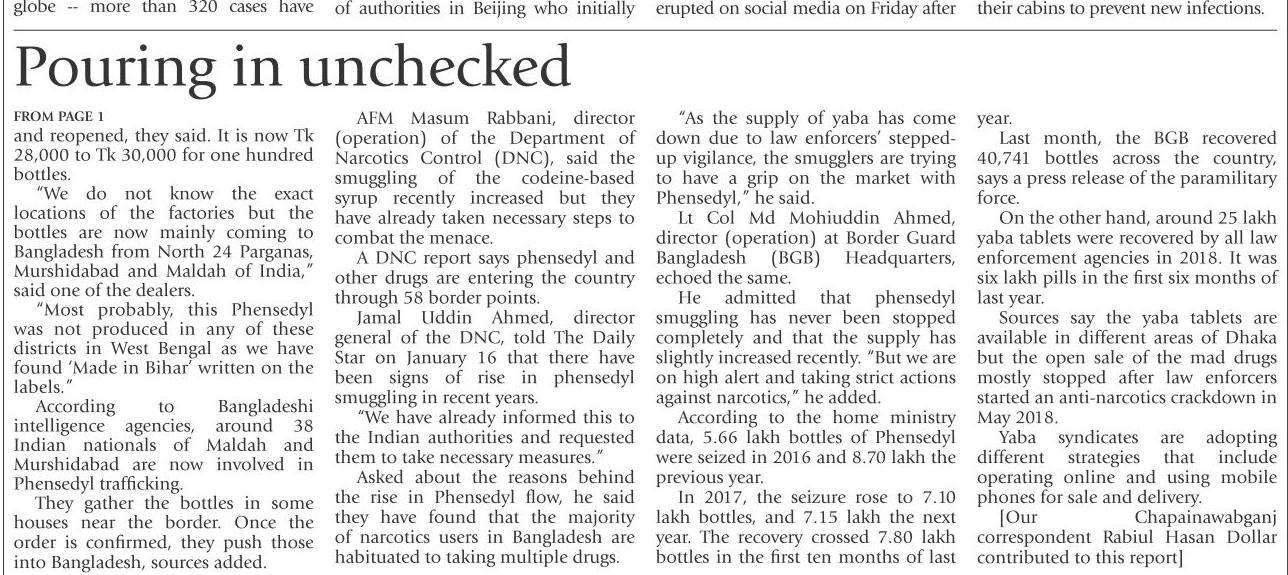 globe -- more than 320 cases have

of authorities in Beijing who initially

erupted on social media on Friday after

their cabins to prevent new infections.

Pouring in unchecked

FROM PAGE 1
and reopened, they said. It is now Tk 28,000 to Tk 30,000 for one hundred bottles.

"We do not know the exact locations of the factories but the bottles are now mainly coming to Bangladesh from North 24 Parganas, Murshidabad and Maldah of India," said one of the dealers.

"Most probably, this Phensedyl was not produced in any of these districts in West Bengal as we have found 'Made in Bihar' written on the labels."

According to Bangladeshi intelligence agencies, around 38 Indian nationals of Maldah and Murshidabad are now involved in Phensedyl trafficking.

They gather the bottles in some houses near the border. Once the order is confirmed, they push those into Bangladesh, sources added.

AFM Masum Rabbani, director (operation) of the Department of Narcotics Control (DNC), said the smuggling of the codeine-based syrup recently increased but they have already taken necessary steps to combat the menace.

A DNC report says phensedyl and other drugs are entering the country through 58 border points.

Jamal Uddin Ahmed, director general of the DNC, told The Daily Star on January 16 that there have been signs of rise in phensedyl smuggling in recent years.

"We have already informed this to the Indian authorities and requested them to take necessary measures."

Asked about the reasons behind the rise in Phensedyl flow, he said they have found that the majority of narcotics users in Bangladesh are habituated to taking multiple drugs.

"As the supply of yaba has come down due to law enforcers' stepped-up vigilance, the smugglers are trying to have a grip on the market with Phensedyl," he said.

Lt Col Md Mohiuddin Ahmed, director (operation) at Border Guard Bangladesh (BGB) Headquarters, echoed the same.

He admitted that phensedyl smuggling has never been stopped completely and that the supply has slightly increased recently. "But we are on high alert and taking strict actions against narcotics," he added.

According to the home ministry data, 5.66 lakh bottles of Phensedyl were seized in 2016 and 8.70 lakh the previous year.

In 2017, the seizure rose to 7.10 lakh bottles, and 7.15 lakh the next year. The recovery crossed 7.80 lakh bottles in the first ten months of last year.

Last month, the BGB recovered 40,741 bottles across the country, says a press release of the paramilitary force.

On the other hand, around 25 lakh yaba tablets were recovered by all law enforcement agencies in 2018. It was six lakh pills in the first six months of last year.

Sources say the yaba tablets are available in different areas of Dhaka but the open sale of the mad drugs mostly stopped after law enforcers started an anti-narcotics crackdown in May 2018.

Yaba syndicates are adopting different strategies that include operating online and using mobile phones for sale and delivery.

[Our Chapainawabganj correspondent Rabiul Hasan Dollar contributed to this report]